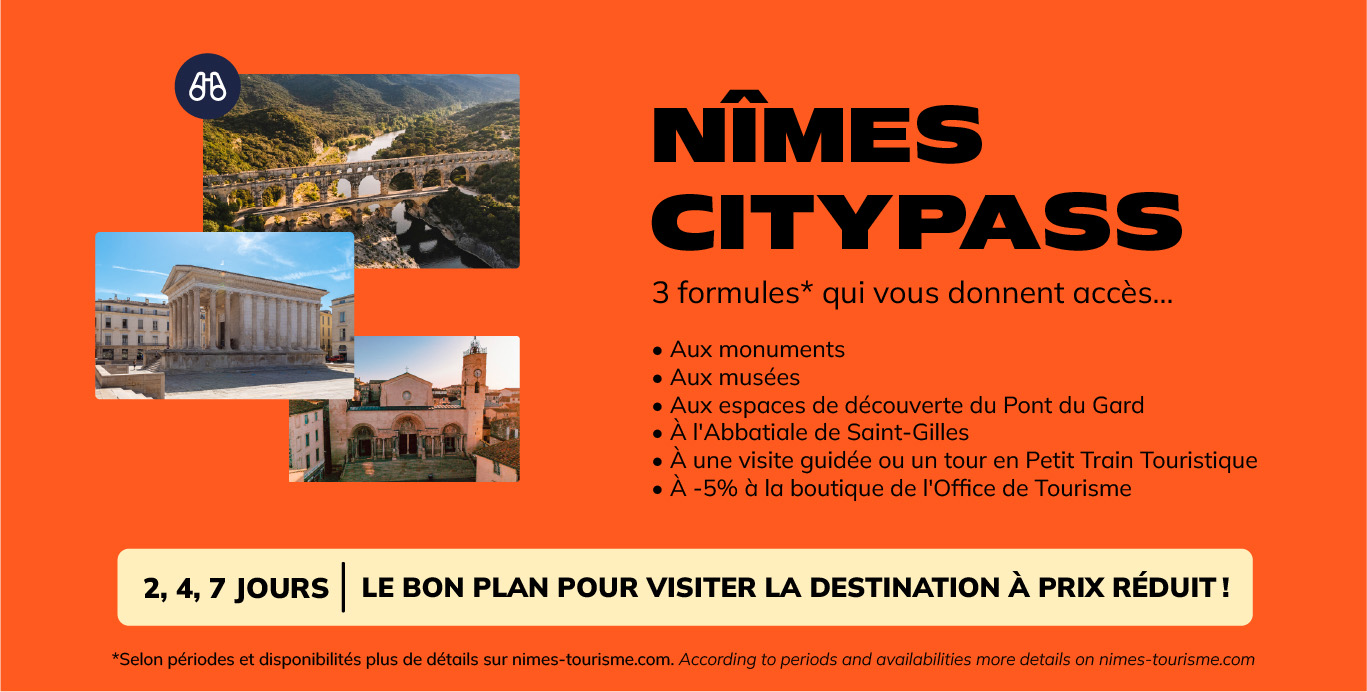 NÎMES CITYPASS

3 formules* qui vous donnent accès...

• Aux monuments
• Aux musées
• Aux espaces de découverte du Pont du Gard
• À l'Abbatiale de Saint-Gilles
• À une visite guidée ou un tour en Petit Train Touristique
• À -5% à la boutique de l'Office de Tourisme

2, 4, 7 JOURS

LE BON PLAN POUR VISITER LA DESTINATION À PRIX RÉDUIT !

*Selon périodes et disponibilités plus de détails sur nimes-tourisme.com. According to periods and availabilities more details on nimes-tourisme.com